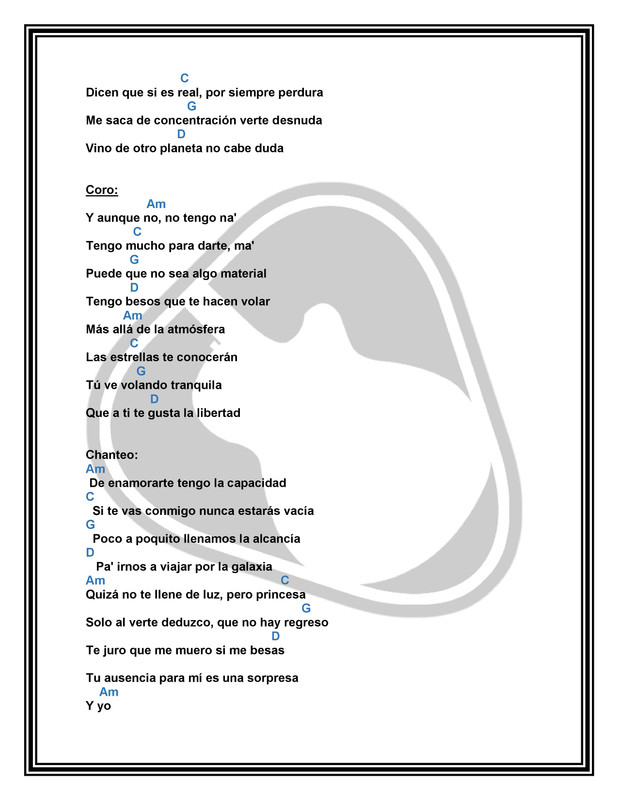 C
Dicen que si es real, por siempre perdura
G
Me saca de concentración verte desnuda
D
Vino de otro planeta no cabe duda

Coro:
Am
Y aunque no, no tengo na'
C
Tengo mucho para darte, ma'
G
Puede que no sea algo material
D
Tengo besos que te hacen volar
Am
Más allá de la atmósfera
C
Las estrellas te conocerán
G
Tú ve volando tranquila
D
Que a ti te gusta la libertad

Chanteo:
Am
De enamorarte tengo la capacidad
C
Si te vas conmigo nunca estarás vacía
G
Poco a poquito llenamos la alcancía
D
Pa' irnos a viajar por la galaxia
Am C
Quizá no te llene de luz, pero princesa
G
Solo al verte deduzco, que no hay regreso
D
Te juro que me muero si me besas

Tu ausencia para mí es una sorpresa
Am
Y yo